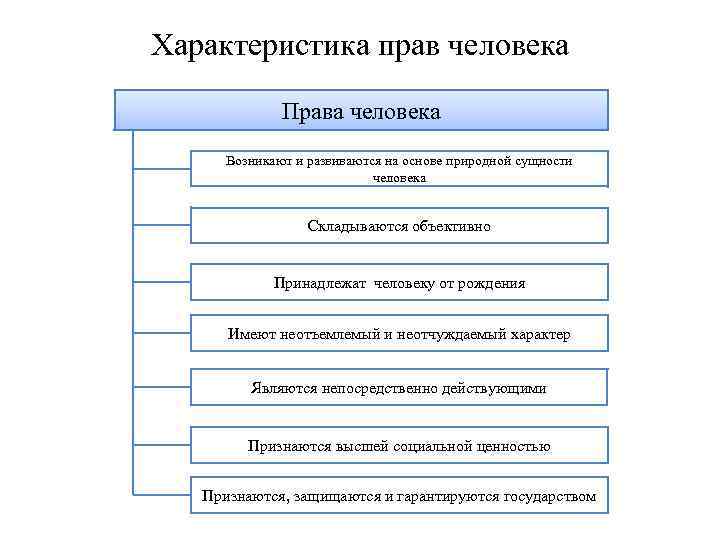 Характеристика прав человека

Права человека

Возникают и развиваются на основе природной сущности человека

Складываются объективно

Принадлежат человеку от рождения

Имеют неотъемлемый и неотчуждаемый характер

Являются непосредственно действующими

Признаются высшей социальной ценностью

Признаются, защищаются и гарантируются государством